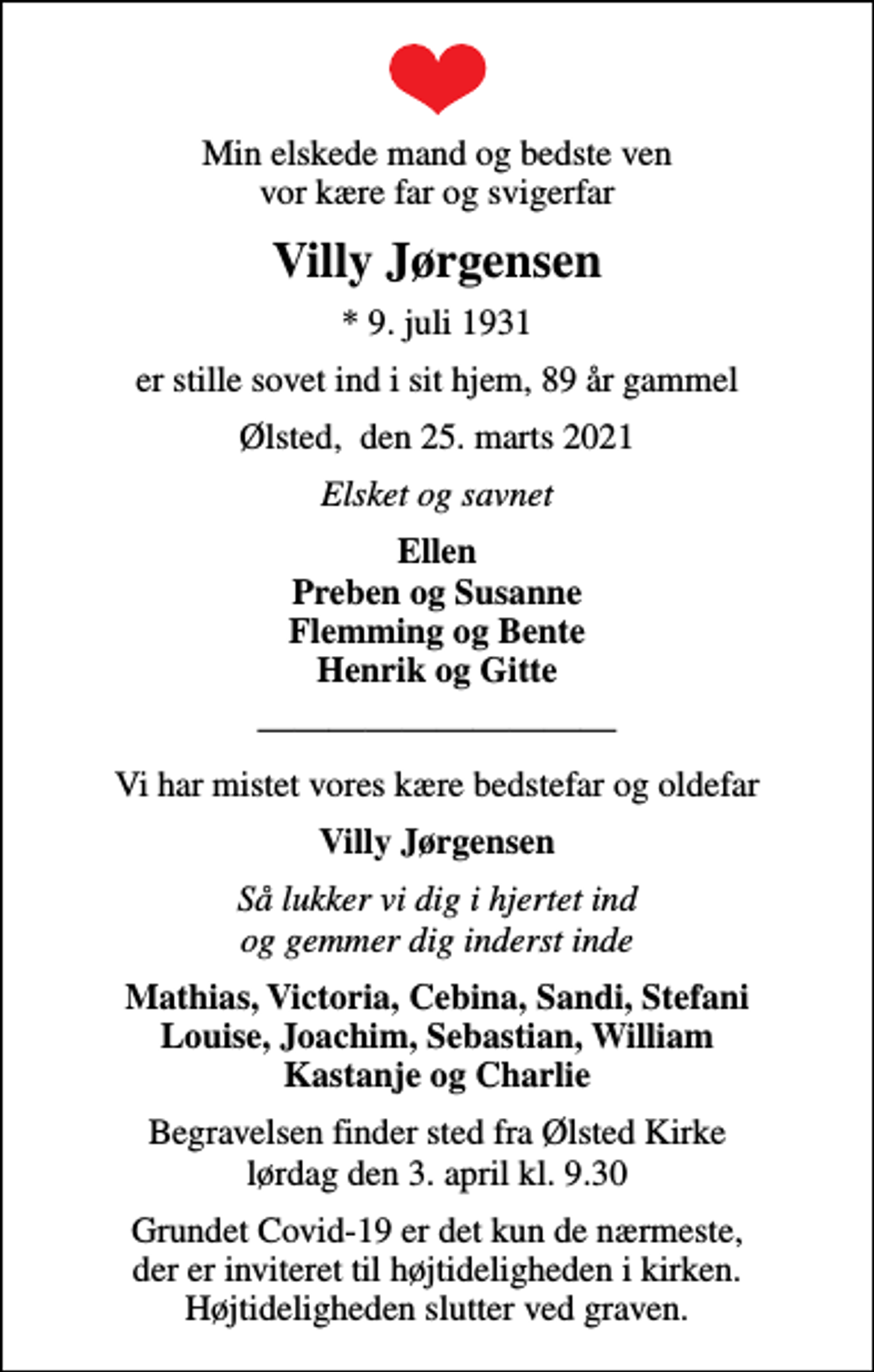 Min elskede mand og bedste ven
vor kære far og svigerfar

Villy Jørgensen

* 9. juli 1931

er stille sovet ind i sit hjem, 89 år gammel

Ølsted, den 25. marts 2021

Elsket og savnet

Ellen
Preben og Susanne
Flemming og Bente
Henrik og Gitte

Vi har mistet vores kære bedstefar og oldefar

Villy Jørgensen

Så lukker vi dig i hjertet ind
og gemmer dig inderst inde

Mathias, Victoria, Cebina, Sandi, Stefani
Louise, Joachim, Sebastian, William
Kastanje og Charlie

Begravelsen finder sted fra Ølsted Kirke
lørdag den 3. april kl. 9.30

Grundet Covid-19 er det kun de nærmeste,
der er inviteret til højtideligheden i kirken.
Højtideligheden slutter ved graven.